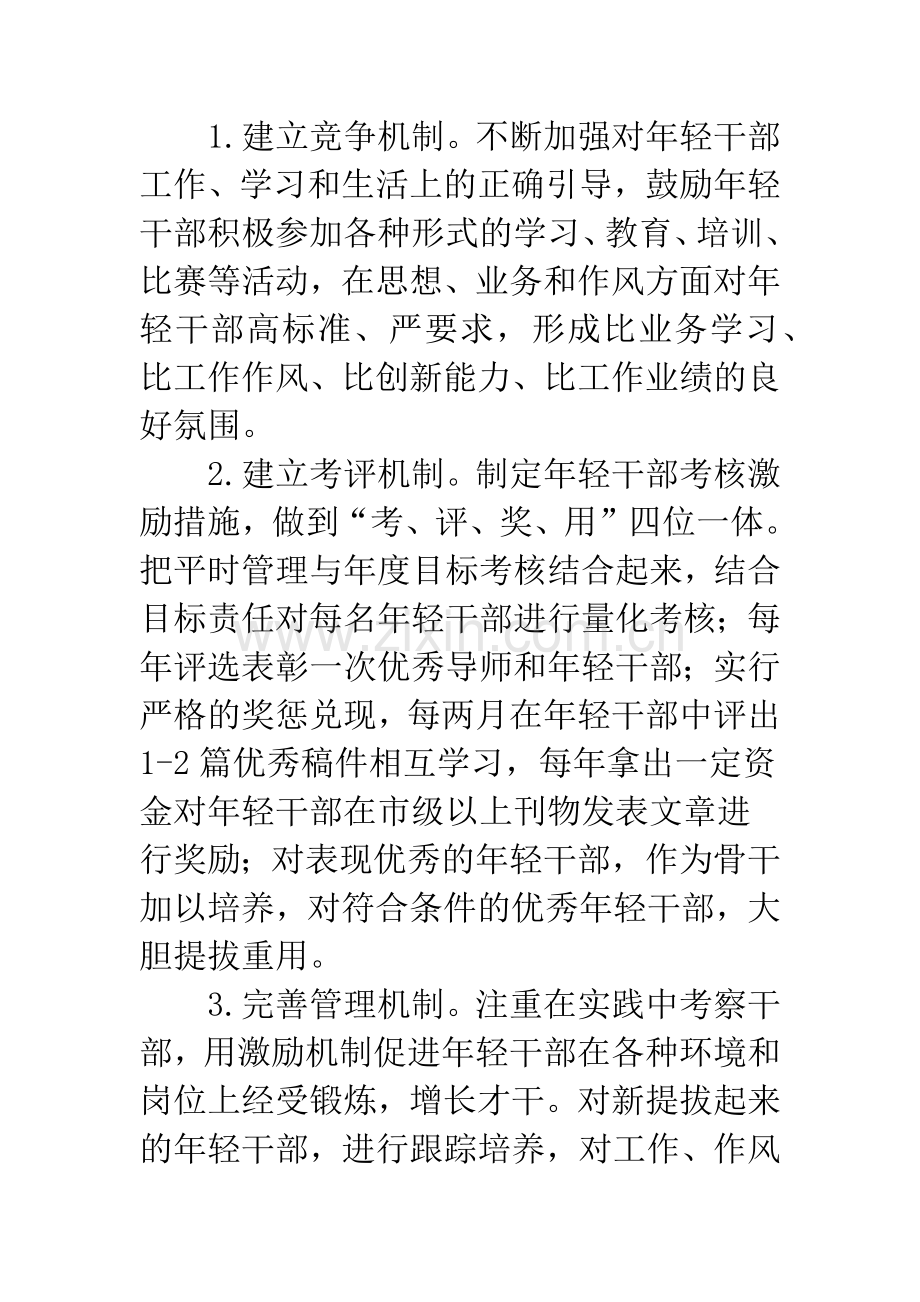 1.建立竞争机制。不断加强对年轻干部工作、学习和生活上的正确引导，鼓励年轻干部积极参加各种形式的学习、教育、培训、比赛等活动，在思想、业务和作风方面对年轻干部高标准、严要求，形成比业务学习、比工作作风、比创新能力、比工作业绩的良好氛围。

2.建立考评机制。制定年轻干部考核激励措施，做到“考、评、奖、用”四位一体。把平时管理与年度目标考核结合起来，结合目标责任对每名年轻干部进行量化考核；每年评选表彰一次优秀导师和年轻干部；实行严格的奖惩兑现，每两月在年轻干部中评出1-2篇优秀稿件相互学习，每年拿出一定资金对年轻干部在市级以上刊物发表文章进行奖励；对表现优秀的年轻干部，作为骨干加以培养，对符合条件的优秀年轻干部，大胆提拔重用。

3.完善管理机制。注重在实践中考察干部，用激励机制促进年轻干部在各种环境和岗位上经受锻炼，增长才干。对新提拔起来的年轻干部，进行跟踪培养，对工作、作风

www.zixin.com.cn